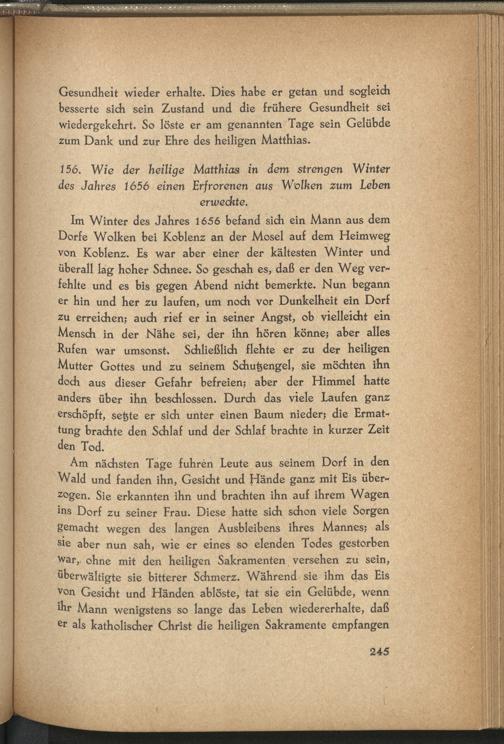 Gesundheit wieder erhalte. Dies habe er getan und sogleich besserte sich sein Zustand und die frühere Gesundheit sei wiedergekehrt. So löste er am genannten Tage sein Gelübde zum Dank und zur Ehre des heiligen Matthias.

156. Wie der heilige Matthias in dem strengen Winter des Jahres 1656 einen Erfrorenen aus Wolken zum Leben erweckte.

Im Winter des Jahres 1656 befand sich ein Mann aus dem Dorfe Wolken bei Koblenz an der Mosel auf dem Heimweg von Koblenz. Es war aber einer der kältesten Winter und überall lag hoher Schnee. So geschah es, daß er den Weg verfehlte und es bis gegen Abend nicht bemerkte. Nun begann er hin und her zu laufen, um noch vor Dunkelheit ein Dorf zu erreichen; auch rief er in seiner Angst, ob vielleicht ein Mensch in der Nähe sei, der ihn hören könne; aber alles Rufen war umsonst. Schließlich flehte er zu der heiligen Mutter Gottes und zu seinem Schutzengel, sie möchten ihn doch aus dieser Gefahr befreien; aber der Himmel hatte anders über ihn beschlossen. Durch das viele Laufen ganz erschöpft, setzte er sich unter einen Baum nieder; die Ermattung brachte den Schlaf und der Schlaf brachte in kurzer Zeit den Tod.

Am nächsten Tage fuhren Leute aus seinem Dorf in den Wald und fanden ihn, Gesicht und Hände ganz mit Eis überzogen. Sie erkannten ihn und brachten ihn auf ihrem Wagen ins Dorf zu seiner Frau. Diese hatte sich schon viele Sorgen gemacht wegen des langen Ausbleibens ihres Mannes; als sie aber nun sah, wie er eines so elenden Todes gestorben war, ohne mit den heiligen Sakramenten versehen zu sein, überwältigte sie bitterer Schmerz. Während sie ihm das Eis von Gesicht und Händen ablöste, tat sie ein Gelübde, wenn ihr Mann wenigstens so lange das Leben wiedererhalte, daß er als katholischer Christ die heiligen Sakramente empfangen

245